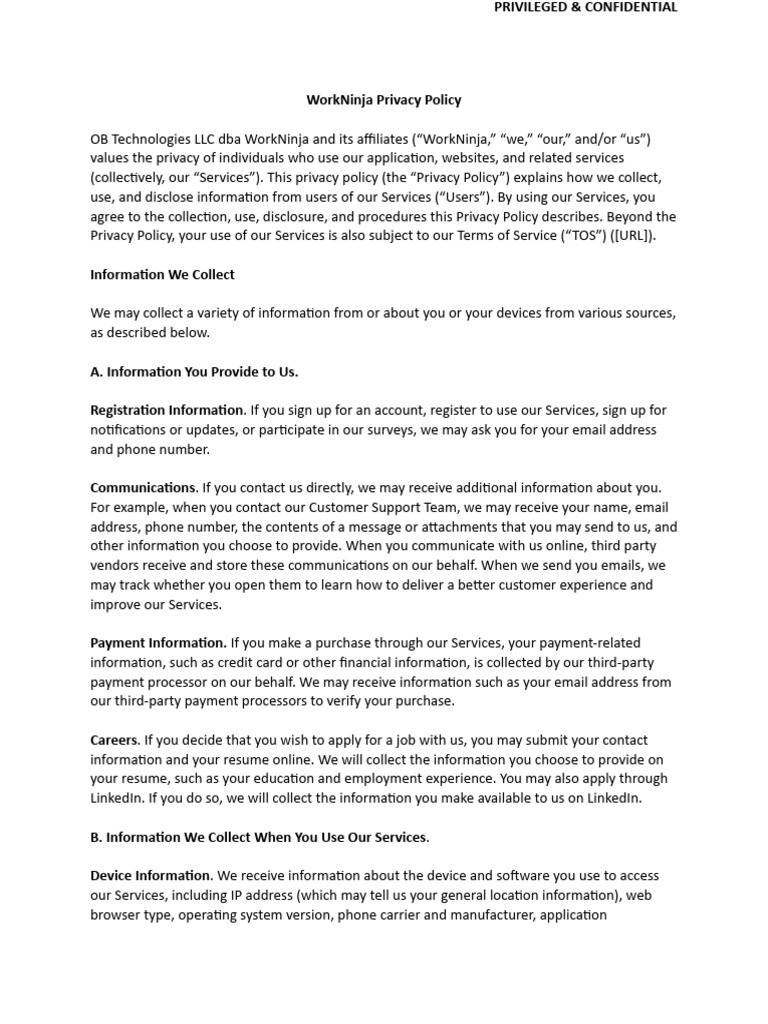 PRIVILEGED & CONFIDENTIAL

WorkNinja Privacy Policy

OB Technologies LLC dba WorkNinja and its affiliates (“WorkNinja,” “we,” “our,” and/or “us”) values the privacy of individuals who use our application, websites, and related services (collectively, our “Services”). This privacy policy (the “Privacy Policy”) explains how we collect, use, and disclose information from users of our Services (“Users”). By using our Services, you agree to the collection, use, disclosure, and procedures this Privacy Policy describes. Beyond the Privacy Policy, your use of our Services is also subject to our Terms of Service (“TOS”) ([URL]).

Information We Collect

We may collect a variety of information from or about you or your devices from various sources, as described below.

A. Information You Provide to Us.

Registration Information. If you sign up for an account, register to use our Services, sign up for notifications or updates, or participate in our surveys, we may ask you for your email address and phone number.

Communications. If you contact us directly, we may receive additional information about you. For example, when you contact our Customer Support Team, we may receive your name, email address, phone number, the contents of a message or attachments that you may send to us, and other information you choose to provide. When you communicate with us online, third party vendors receive and store these communications on our behalf. When we send you emails, we may track whether you open them to learn how to deliver a better customer experience and improve our Services.

Payment Information. If you make a purchase through our Services, your payment-related information, such as credit card or other financial information, is collected by our third-party payment processor on our behalf. We may receive information such as your email address from our third-party payment processors to verify your purchase.

Careers. If you decide that you wish to apply for a job with us, you may submit your contact information and your resume online. We will collect the information you choose to provide on your resume, such as your education and employment experience. You may also apply through LinkedIn. If you do so, we will collect the information you make available to us on LinkedIn.

B. Information We Collect When You Use Our Services.

Device Information. We receive information about the device and software you use to access our Services, including IP address (which may tell us your general location information), web browser type, operating system version, phone carrier and manufacturer, application